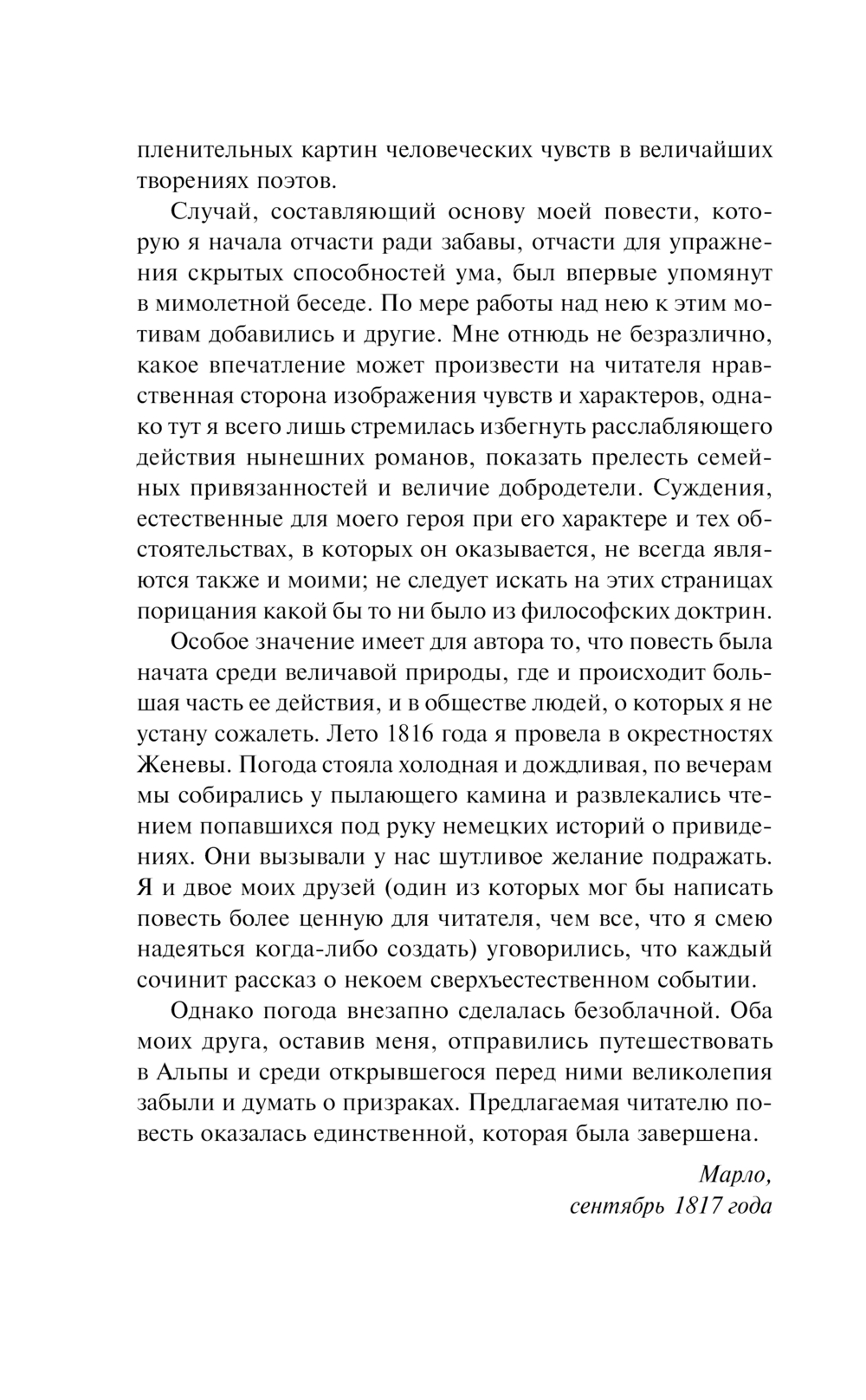 пленительных картин человеческих чувств в величайших творениях поэтов.

Случай, составляющий основу моей повести, которую я начала отчасти ради забавы, отчасти для упражнения скрытых способностей ума, был впервые упомянут в мимолетной беседе. По мере работы над нею к этим мотивам добавились и другие. Мне отнюдь не безразлично, какое впечатление может произвести на читателя нравственная сторона изображения чувств и характеров, однако тут я всего лишь стремилась избегнуть расслабляющего действия нынешних романов, показать прелесть семейных привязанностей и величие добродетели. Суждения, естественные для моего героя при его характере и тех обстоятельствах, в которых он оказывается, не всегда являются также и моими; не следует искать на этих страницах порицания какой бы то ни было из философских доктрин.

Особое значение имеет для автора то, что повесть была начата среди величавой природы, где и происходит большая часть ее действия, и в обществе людей, о которых я не устану сожалеть. Лето 1816 года я провела в окрестностях Женевы. Погода стояла холодная и дождливая, по вечерам мы собирались у пылающего камина и развлекались чтением попавшихся под руку немецких историй о привидениях. Они вызывали у нас шутливое желание подражать. Я и двое моих друзей (один из которых мог бы написать повесть более ценную для читателя, чем все, что я смею надеяться когда-либо создать) уговорились, что каждый сочинит рассказ о некоем сверхъестественном событии.

Однако погода внезапно сделалась безоблачной. Оба моих друга, оставив меня, отправились путешествовать в Альпы и среди открывшегося перед ними великолепия забыли и думать о призраках. Предлагаемая читателю повесть оказалась единственной, которая была завершена.

Марло,
сентябрь 1817 года